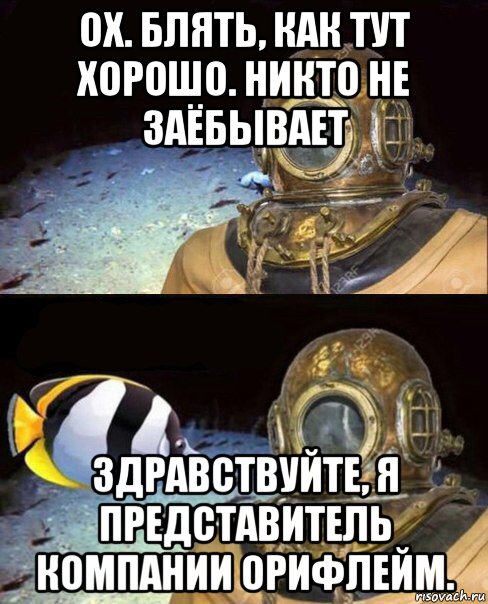 ОХ. БЛЯТЬ, КАК ТУТ ХОРОШО. НИКТО НЕ ЗАЁБЫВАЕТ

ЗДРАВСТВУЙТЕ, Я ПРЕДСТАВИТЕЛЬ КОМПАНИИ ОРИФЛЕЙМ.

risovach.ru